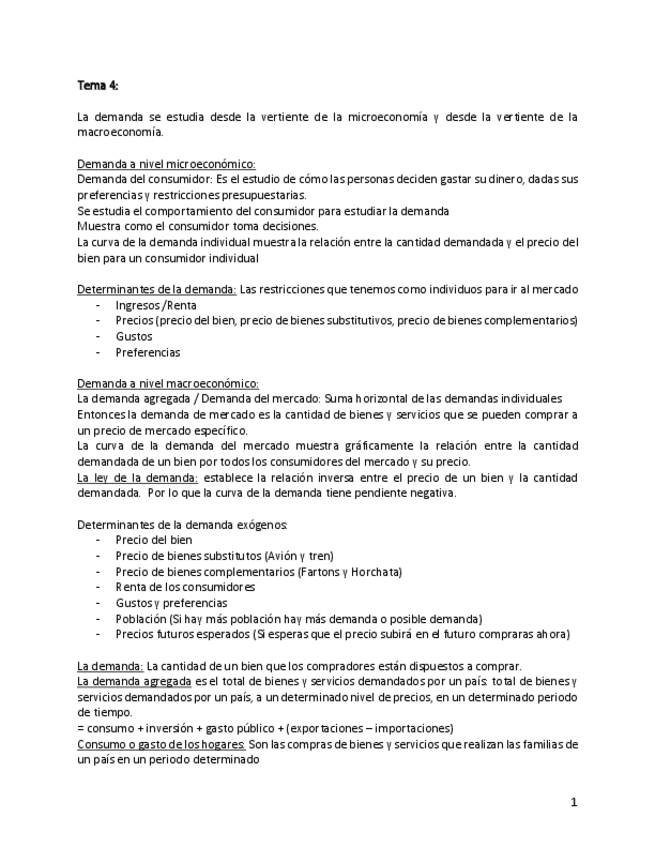 Tema 4:

La demanda se estudia desde la vertiente de la microeconomía y desde la vertiente de la macroeconomía.

Demanda a nivel microeconómico:
Demanda del consumidor: Es el estudio de cómo las personas deciden gastar su dinero, dadas sus preferencias y restricciones presupuestarias.
Se estudia el comportamiento del consumidor para estudiar la demanda
Muestra como el consumidor toma decisiones.
La curva de la demanda individual muestra la relación entre la cantidad demandada y el precio del bien para un consumidor individual

Determinantes de la demanda: Las restricciones que tenemos como individuos para ir al mercado
- Ingresos /Renta
- Precios (precio del bien, precio de bienes substitutivos, precio de bienes complementarios)
- Gustos
- Preferencias

Demanda a nivel macroeconómico:
La demanda agregada / Demanda del mercado: Suma horizontal de las demandas individuales
Entonces la demanda de mercado es la cantidad de bienes y servicios que se pueden comprar a un precio de mercado específico.
La curva de la demanda del mercado muestra gráficamente la relación entre la cantidad demandada de un bien por todos los consumidores del mercado y su precio.
La ley de la demanda: establece la relación inversa entre el precio de un bien y la cantidad demandada. Por lo que la curva de la demanda tiene pendiente negativa.

Determinantes de la demanda exógenos:
- Precio del bien
- Precio de bienes substitutos (Avión y tren)
- Precio de bienes complementarios (Fartons y Horchata)
- Renta de los consumidores
- Gustos y preferencias
- Población (Si hay más población hay más demanda o posible demanda)
- Precios futuros esperados (Si esperas que el precio subirá en el futuro compraras ahora)

La demanda: La cantidad de un bien que los compradores están dispuestos a comprar.
La demanda agregada es el total de bienes y servicios demandados por un país: total de bienes y servicios demandados por un país, a un determinado nivel de precios, en un determinado periodo de tiempo.
= consumo + inversión + gasto público + (exportaciones – importaciones)
Consumo o gasto de los hogares: Son las compras de bienes y servicios que realizan las familias de un país en un periodo determinado

1